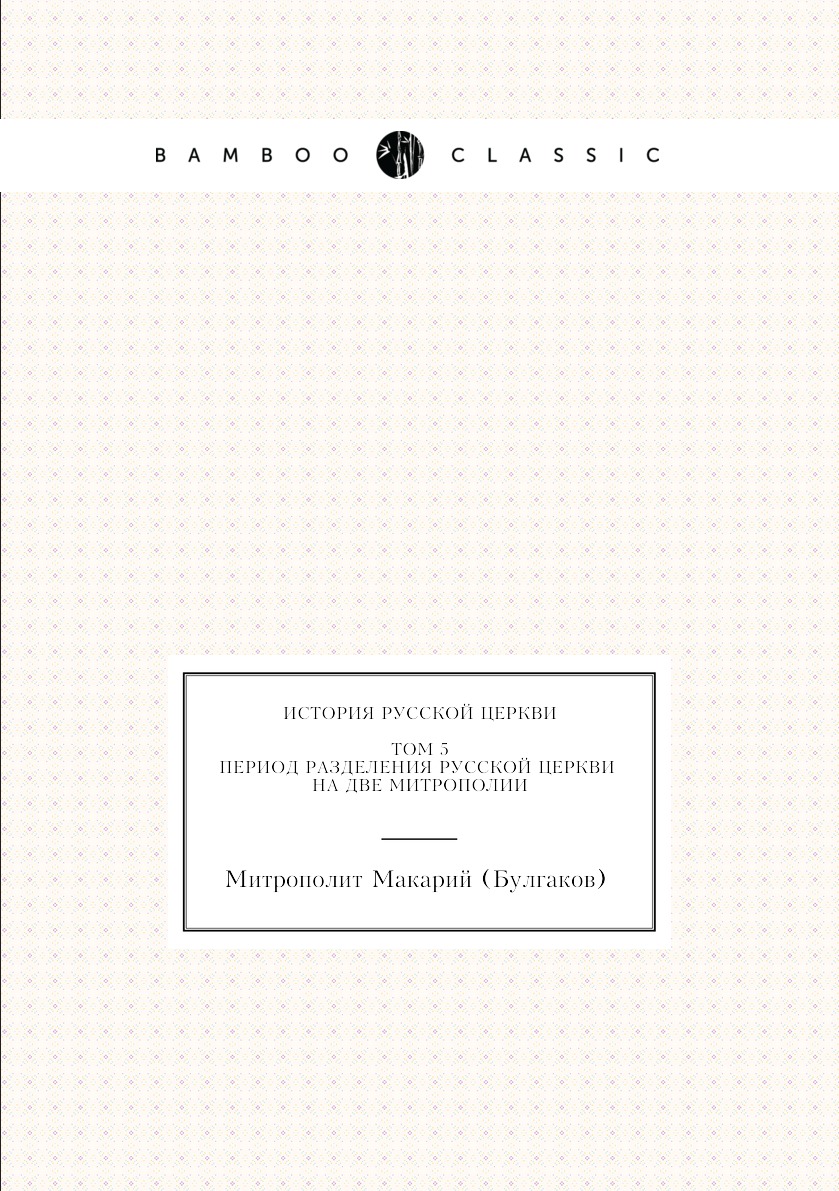 BAMBOO CLASSIC

ИСТОРИЯ РУССКОЙ ЦЕРКВИ

ТОМ 5
ПЕРИОД РАЗДЕЛЕНИЯ РУССКОЙ ЦЕРКВИ НА ДВЕ МИТРОПОЛИИ

Митрополит Макарий (Булгаков)